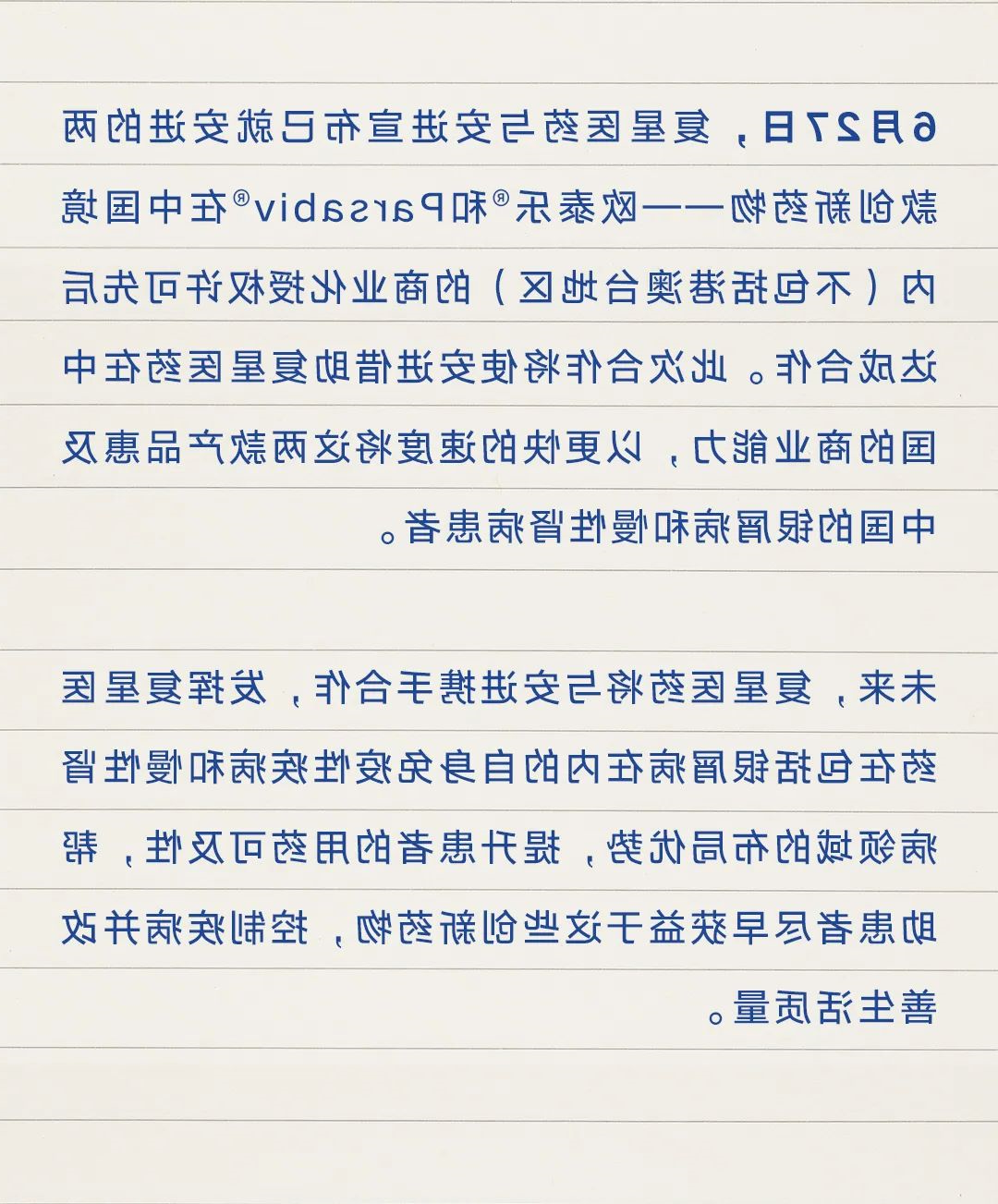 6月27日，复星医药与安进宣布已就安进的两款创新药物——欧泰乐®和Parsabiv®在中国境内（不包括港澳台地区）的商业化授权许可先后达成合作。此次合作将使安进借助复星医药在中国的商业能力，以更快的速度将这两款产品惠及中国的银屑病和慢性肾病患者。

未来，复星医药将与安进携手合作，发挥复星医药在包括银屑病在内的自身免疫性疾病和慢性肾病领域的布局优势，提升患者的用药可及性，帮助患者尽早获益于这些创新药物，控制疾病并改善生活质量。